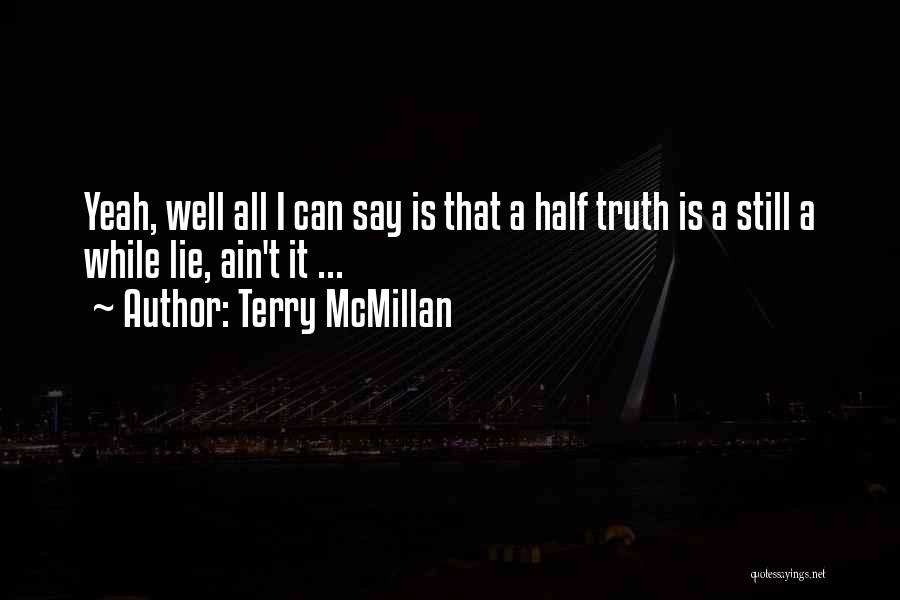 Yeah, well all I can say is that a half truth is a still a while lie, ain't it ...
~ Author: Terry McMillan

quotessayings.net